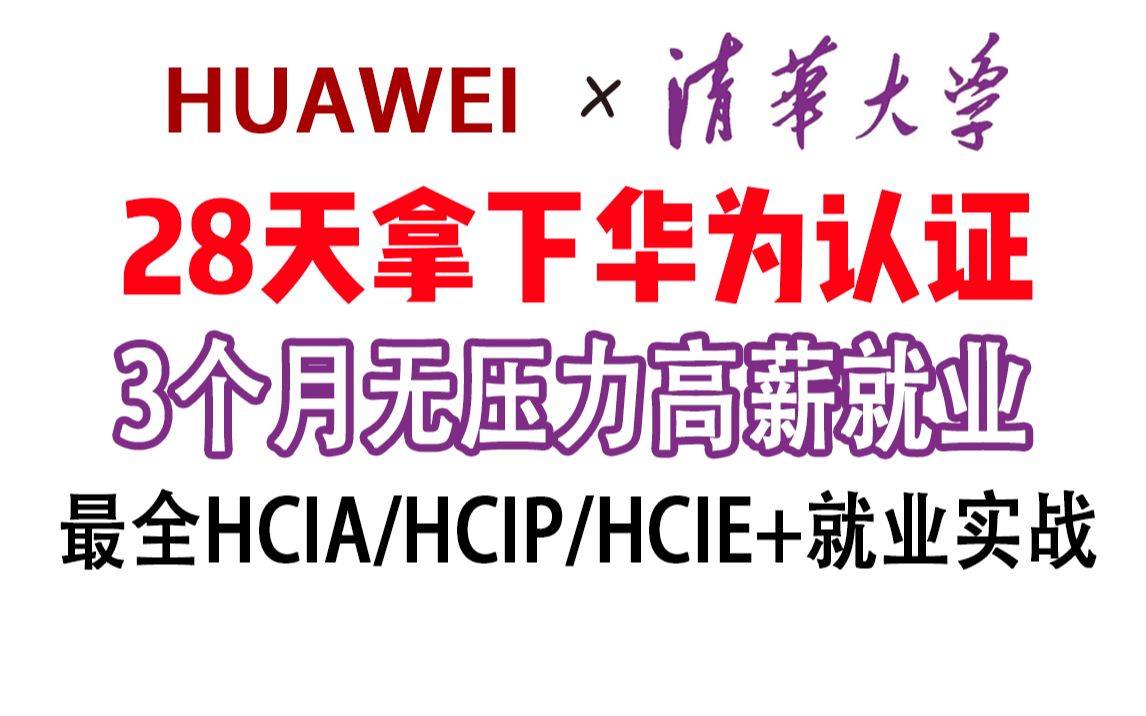 HUAWEI × 清華大學

28天拿下华为认证

3个月无压力高薪就业

最全HCIA/HCIP/HCIE+就业实战